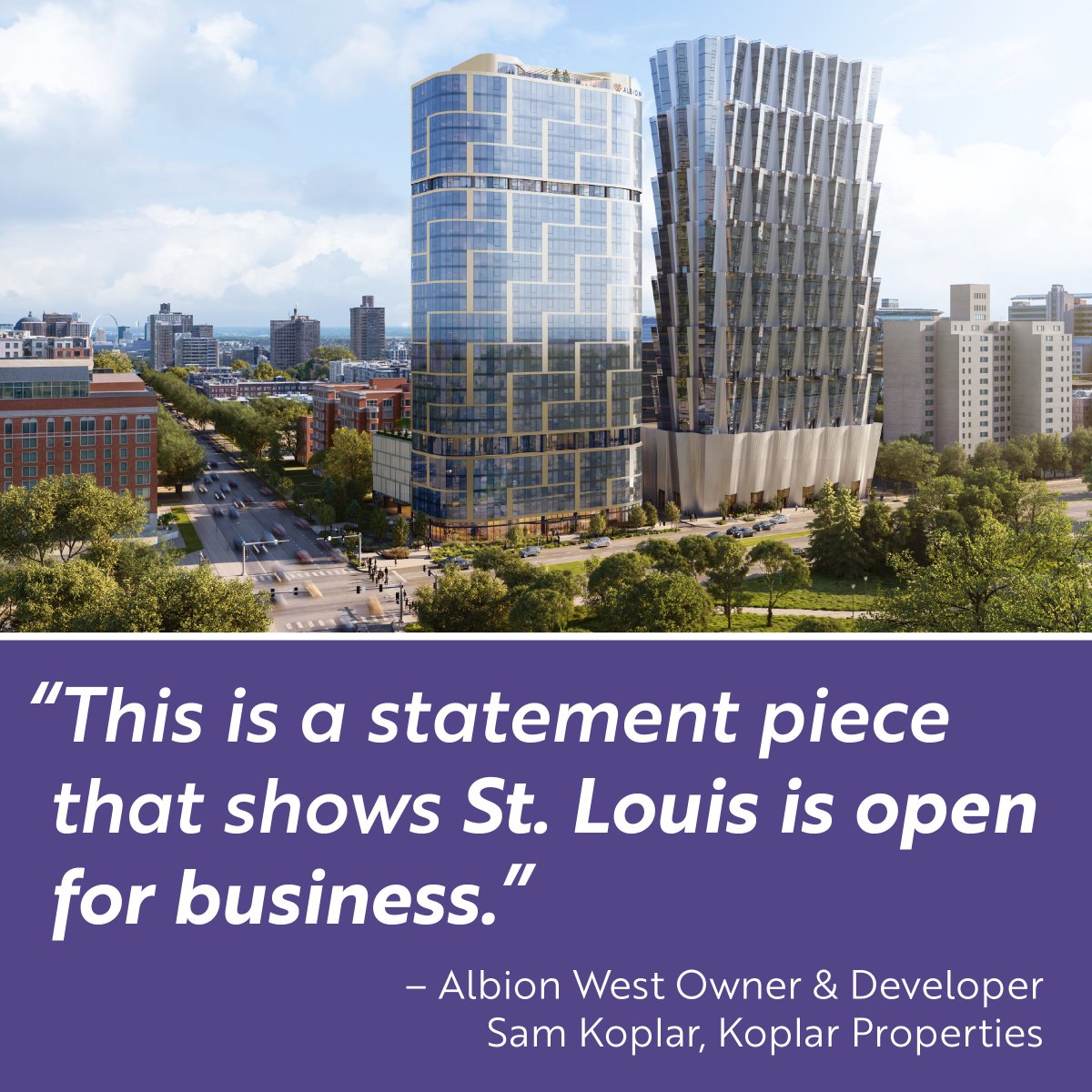 ALBION

“This is a statement piece that shows St. Louis is open for business.”

– Albion West Owner & Developer
Sam Koplar, Koplar Properties